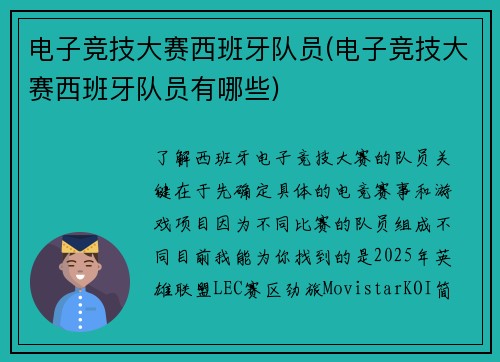 电子竞技大赛西班牙队员(电子竞技大赛西班牙队员有哪些)

了解西班牙电子竞技大赛的队员关键在于先确定具体的电竞赛事和游戏项目因为不同比赛的队员组成不同目前我能为你找到的是2025年英雄联盟LEC赛区劲旅MovistarKOI简